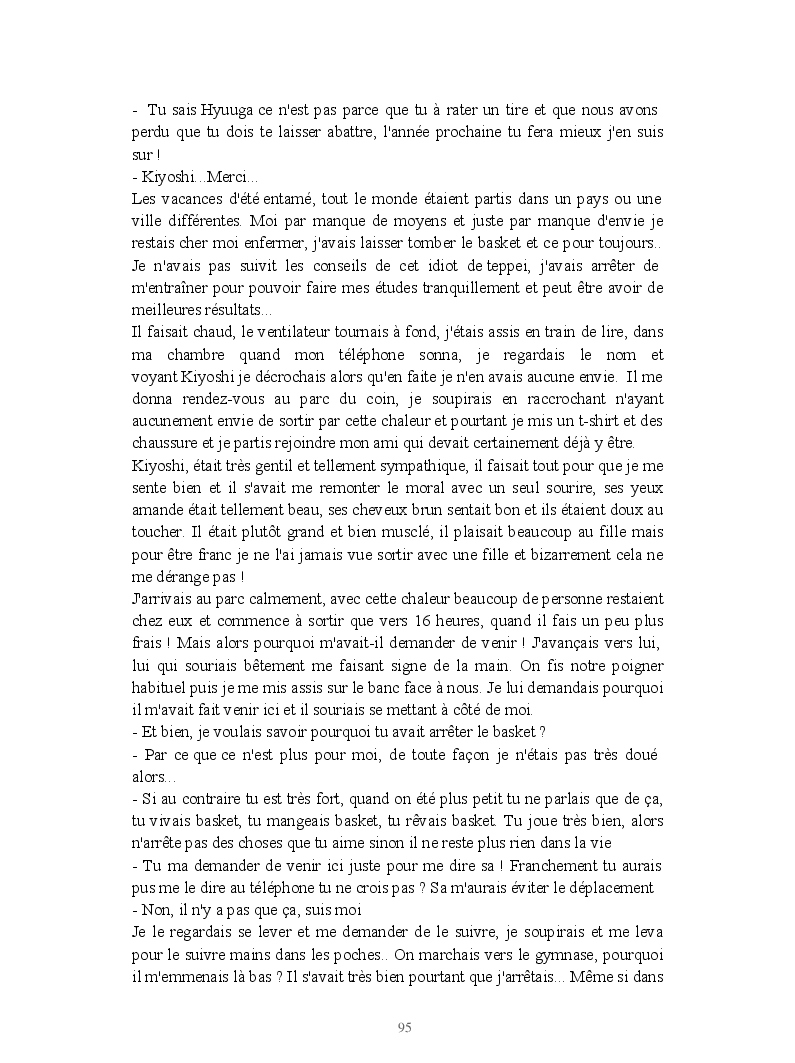 - Tu sais Hyuuga ce n'est pas parce que tu à rater un tire et que nous avons perdu que tu dois te laisser abattre, l'année prochaine tu fera mieux j'en suis sur !
- Kiyoshi...Merci...
Les vacances d'été entamé, tout le monde étaient partis dans un pays ou une ville différentes. Moi par manque de moyens et juste par manque d'envie je restais cher moi enfermer, j'avais laisser tomber le basket et ce pour toujours.. Je n'avais pas suivit les conseils de cet idiot de teppei, j'avais arrêter de m'entraîner pour pouvoir faire mes études tranquillement et peut être avoir de meilleures résultats...
Il faisait chaud, le ventilateur tournais à fond, j'étais assis en train de lire, dans ma chambre quand mon téléphone sonna, je regardais le nom et voyant Kiyoshi je décrochais alors qu'en faite je n'en avais aucune envie. Il me donna rendez-vous au parc du coin, je soupirais en raccrochant n'ayant aucunement envie de sortir par cette chaleur et pourtant je mis un t-shirt et des chaussure et je partis rejoindre mon ami qui devait certainement déjà y être.
Kiyoshi, était très gentil et tellement sympathique, il faisait tout pour que je me sente bien et il s'avait me remonter le moral avec un seul sourire, ses yeux amande était tellement beau, ses cheveux brun sentait bon et ils étaient doux au toucher. Il était plutôt grand et bien musclé, il plaisait beaucoup au fille mais pour être franc je ne l'ai jamais vue sortir avec une fille et bizarrement cela ne me dérange pas !
J'arrivais au parc calmement, avec cette chaleur beaucoup de personne restaient chez eux et commence à sortir que vers 16 heures, quand il fais un peu plus frais ! Mais alors pourquoi m'avait-il demander de venir ! J'avançais vers lui, lui qui souriais bêtement me faisant signe de la main. On fis notre poigner habituel puis je me mis assis sur le banc face à nous. Je lui demandais pourquoi il m'avait fait venir ici et il souriais se mettant à côté de moi.
- Et bien, je voulais savoir pourquoi tu avait arrêter le basket ?
- Par ce que ce n'est plus pour moi, de toute façon je n'étais pas très doué alors...
- Si au contraire tu est très fort, quand on été plus petit tu ne parlais que de ça, tu vivais basket, tu mangeais basket, tu rêvais basket. Tu joue très bien, alors n'arrête pas des choses que tu aime sinon il ne reste plus rien dans la vie
- Tu ma demander de venir ici juste pour me dire sa ! Franchement tu aurais pus me le dire au téléphone tu ne crois pas ? Sa m'aurais éviter le déplacement
- Non, il n'y a pas que ça, suis moi
Je le regardais se lever et me demander de le suivre, je soupirais et me leva pour le suivre mains dans les poches.. On marchais vers le gymnase, pourquoi il m'emmenais là bas ? Il s'avait très bien pourtant que j'arrêtais... Même si dans

95